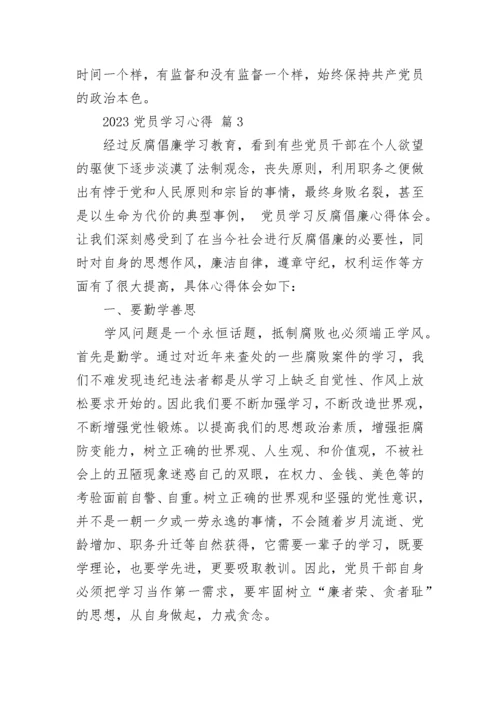 时间一个样，有监督和没有监督一个样，始终保持共产党员的政治本色。

2023 党员学习心得 篇 3

经过反腐倡廉学习教育，看到有些党员干部在个人欲望的驱使下逐步淡漠了法制观念，丧失原则，利用职务之便做出有悖于党和人民原则和宗旨的事情，最终身败名裂，甚至是以生命为代价的典型事例， 党员学习反腐倡廉心得体会。让我们深刻感受到了在当今社会进行反腐倡廉的必要性，同时对自身的思想作风，廉洁自律，遵章守纪，权利运作等方面有了很大提高，具体心得体会如下：

一、要勤学善思

学风问题是一个永恒话题，抵制腐败也必须端正学风。首先是勤学。通过对近年来查处的一些腐败案件的学习，我们不难发现违纪违法者都是从学习上缺乏自觉性、作风上放松要求开始的。因此我们要不断加强学习，不断改造世界观，不断增强党性锻炼。以提高我们的思想政治素质，增强拒腐防变能力，树立正确的世界观、人生观、和价值观，不被社会上的丑陋现象迷惑自己的双眼，在权力、金钱、美色等的考验面前自警、自重。树立正确的世界观和坚强的党性意识，并不是一朝一夕或一劳永逸的事情，不会随着岁月流逝、党龄增加、职务升迁等自然获得，它需要一辈子的学习，既要学理论，也要学先进，更要吸取教训。因此，党员干部自身必须把学习当作第一需求，要牢固树立“廉者荣、贪者耻”的思想，从自身做起，力戒贪念。